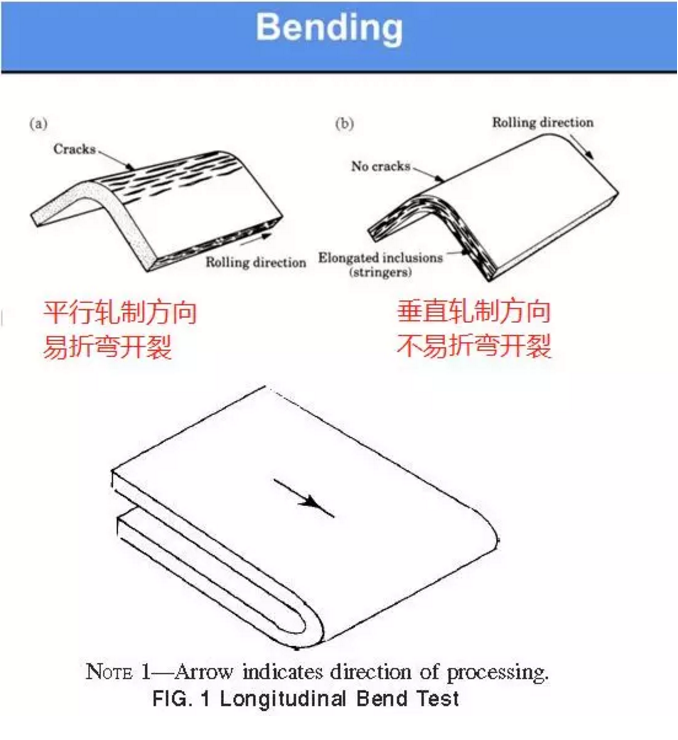 Bending

(a)

Cracks

Rolling direction

平行轧制方向
易折弯开裂

(b)

Rolling direction

No cracks

Elongated inclusions (stringers)

垂直轧制方向
不易折弯开裂

NOTE 1—Arrow indicates direction of processing.
FIG. 1 Longitudinal Bend Test